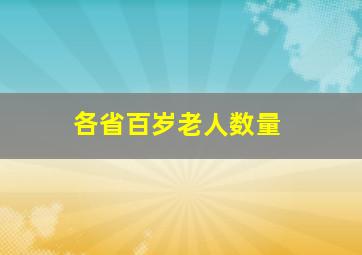 各省百岁老人数量